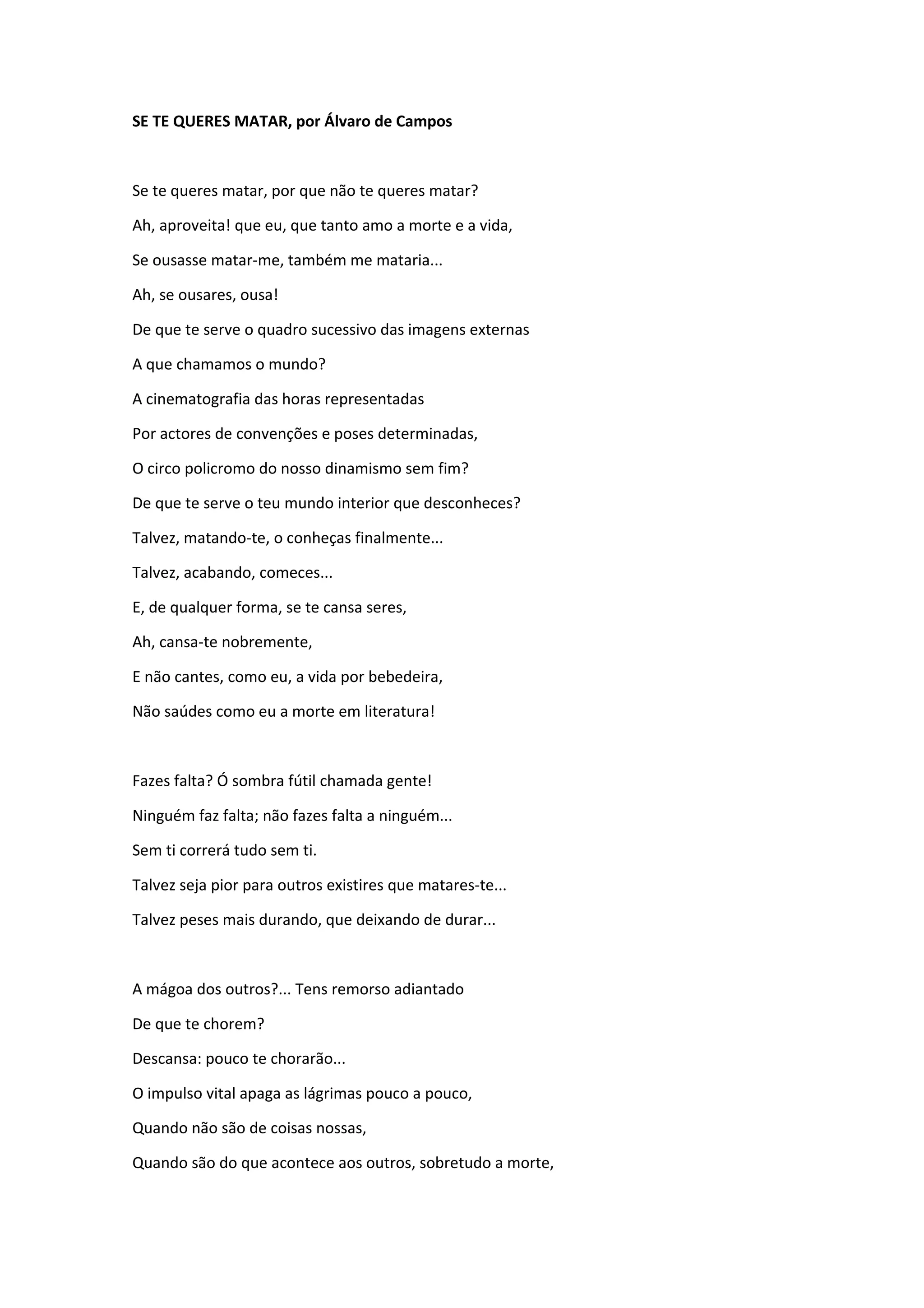 SE TE QUERES MATAR, por Álvaro de Campos

Se te queres matar, por que não te queres matar?
Ah, aproveita! que eu, que tanto amo a morte e a vida,
Se ousasse matar-me, também me mataria...
Ah, se ousares, ousa!
De que te serve o quadro sucessivo das imagens externas
A que chamamos o mundo?
A cinematografia das horas representadas
Por actores de convenções e poses determinadas,
O circo policromo do nosso dinamismo sem fim?
De que te serve o teu mundo interior que desconheces?
Talvez, matando-te, o conheças finalmente...
Talvez, acabando, comeces...
E, de qualquer forma, se te cansa seres,
Ah, cansa-te nobremente,
E não cantes, como eu, a vida por bebedeira,
Não saúdes como eu a morte em literatura!

Fazes falta? Ó sombra fútil chamada gente!
Ninguém faz falta; não fazes falta a ninguém...
Sem ti correrá tudo sem ti.
Talvez seja pior para outros existires que matares-te...
Talvez peses mais durando, que deixando de durar...

A mágoa dos outros?... Tens remorso adiantado
De que te chorem?
Descansa: pouco te chorarão...
O impulso vital apaga as lágrimas pouco a pouco,
Quando não são de coisas nossas,
Quando são do que acontece aos outros, sobretudo a morte,